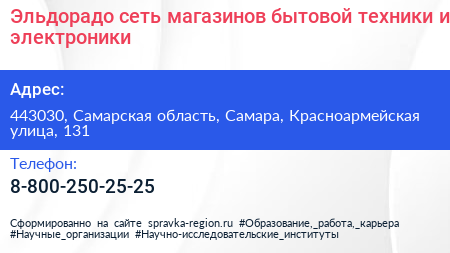 Эльдорадо сеть магазинов бытовой техники и электроники

Адрес:

443030, Самарская область, Самара, Красноармейская улица, 131

Телефон:

8-800-250-25-25

Сформированно на сайте spravka-region.ru #Образование,_работа,_карьера #Научные_организации #Научно-исследовательские_институты